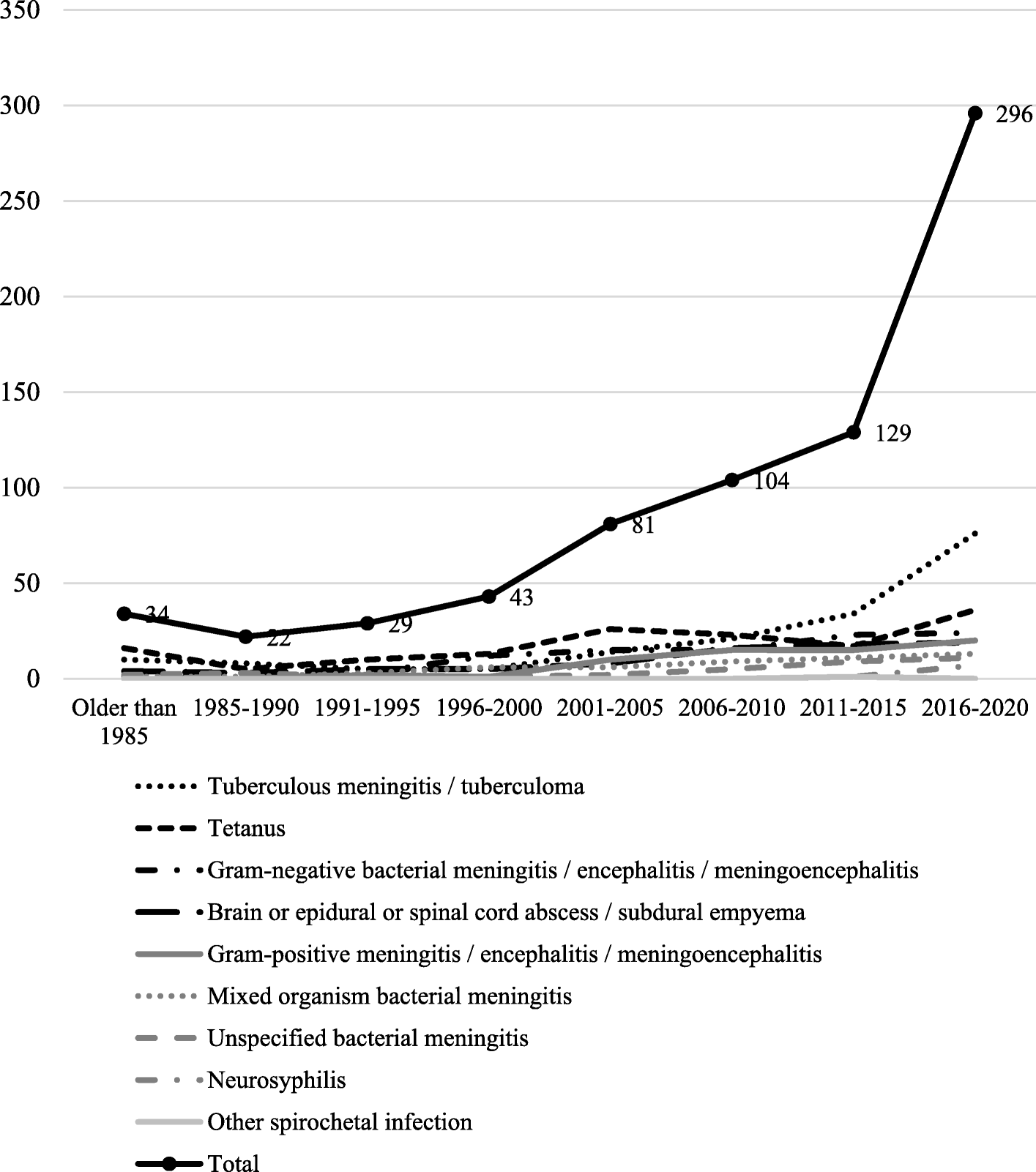 350

300

250

200

150

100

50

0

34

22

29

43

81

104

129

296

Older than 1985

1985-1990

1991-1995

1996-2000

2001-2005

2006-2010

2011-2015

2016-2020

Tuberculous meningitis / tuberculoma

Tetanus

Gram-negative bacterial meningitis / encephalitis / meningoencephalitis

Brain or epidural or spinal cord abscess / subdural empyema

Gram-positive meningitis / encephalitis / meningoencephalitis

Mixed organism bacterial meningitis

Unspecified bacterial meningitis

Neurosyphilis

Other spirochetal infection

Total